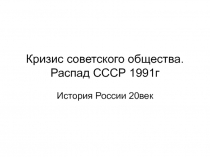 Кризис советского общества. Распад СССР 1991г

История России 20век